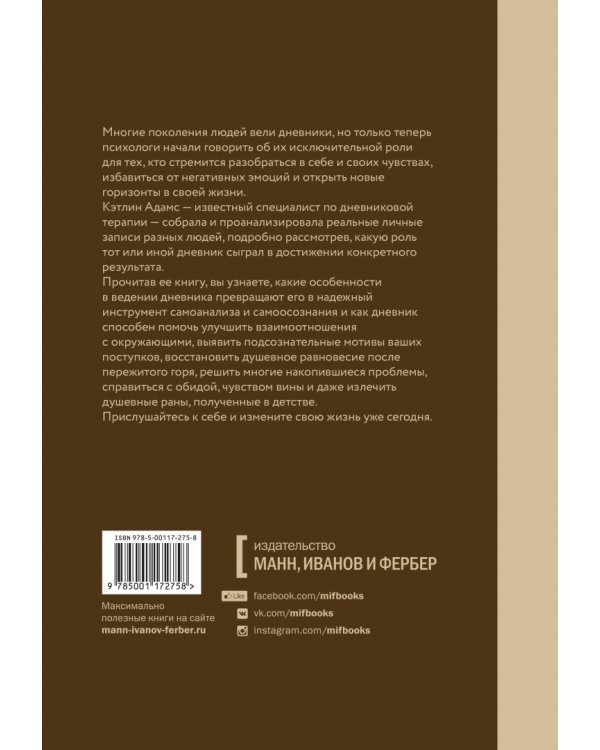 Многие поколения людей вели дневники, но только теперь психологи начали говорить об их исключительной роли для тех, кто стремится разобраться в себе и своих чувствах, избавиться от негативных эмоций и открыть новые горизонты в своей жизни.
Кэтлин Адамс — известный специалист по дневниковой терапии — собрала и проанализировала реальные личные записи разных людей, подробно рассмотрев, какую роль тот или иной дневник сыграл в достижении конкретного результата.
Прочитав ее книгу, вы узнаете, какие особенности в ведении дневника превращают его в надежный инструмент самоанализа и самоосознания и как дневник способен помочь улучшить взаимоотношения с окружающими, выявить подсознательные мотивы ваших поступков, восстановить душевное равновесие после пережитого горя, решить многие накопившиеся проблемы, справиться с обидой, чувством вины и даже излечить душевные раны, полученные в детстве.
Прислушайтесь к себе и измените свою жизнь уже сегодня.

ISBN 978-5-00117-275-8

9 785001 172758 >

Максимально полезные книги на сайте mann-ivanov-ferber.ru

издательство
МАНН, ИВАНОВ И ФЕРБЕР

Like facebook.com/mifbooks
vk.com/mifbooks
instagram.com/mifbooks